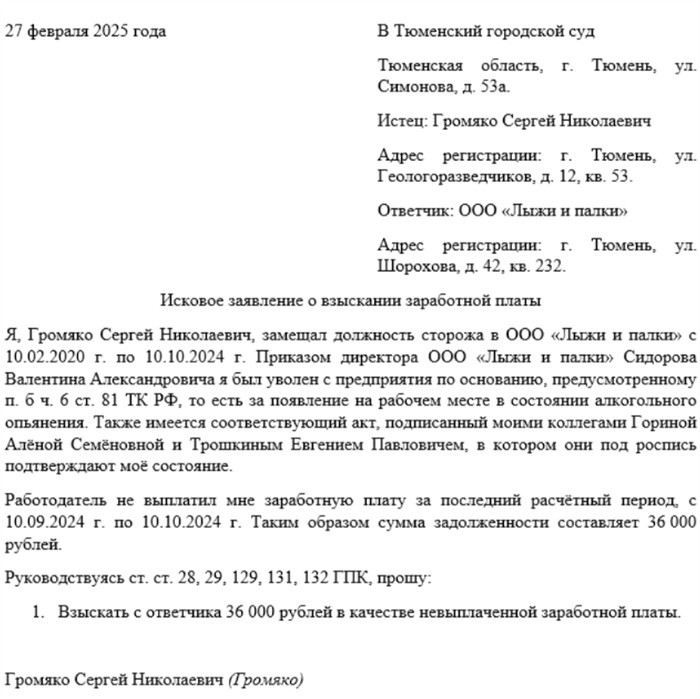 27 февраля 2025 года

В Тюменский городской суд

Тюменская область, г. Тюмень, ул. Симонова, д. 53а.

Истец: Громяко Сергей Николаевич

Адрес регистрации: г. Тюмень, ул. Геологоразведчиков, д. 12, кв. 53.

Ответчик: ООО «Лыжи и палки»

Адрес регистрации: г. Тюмень, ул. Шорохова, д. 42, кв. 232.

Исковое заявление о взыскании заработной платы

Я, Громяко Сергей Николаевич, замещал должность сторожа в ООО «Лыжи и палки» с 10.02.2020 г. по 10.10.2024 г. Приказом директора ООО «Лыжи и палки» Сидорова Валентина Александровича я был уволен с предприятия по основанию, предусмотренному п. 6 ч. 6 ст. 81 ТК РФ, то есть за появление на рабочем месте в состоянии алкогольного опьянения. Также имеется соответствующий акт, подписанный моими коллегами Гориной Алёной Семёновной и Трошкиным Евгением Павловичем, в котором они под роспись подтверждают моё состояние.

Работодатель не выплатил мне заработную плату за последний расчётный период, с 10.09.2024 г. по 10.10.2024 г. Таким образом сумма задолженности составляет 36 000 рублей.

Руководствуясь ст. ст. 28, 29, 129, 131, 132 ГПК, прошу:

1. Взыскать с ответчика 36 000 рублей в качестве невыплаченной заработной платы.

Громяко Сергей Николаевич (Громяко)